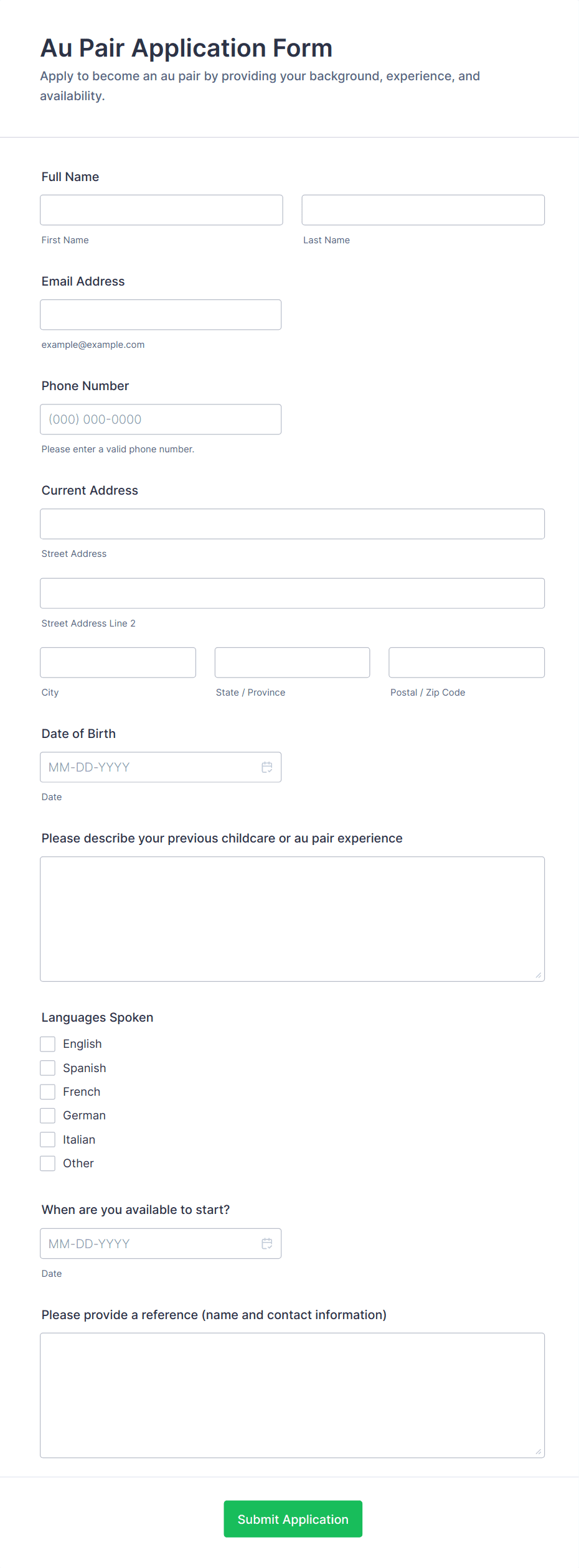 Au Pair Application Form

Apply to become an au pair by providing your background, experience, and availability.

Full Name

First Name

Last Name

Email Address

example@example.com

Phone Number

(000) 000-0000

Please enter a valid phone number.

Current Address

Street Address

Street Address Line 2

City

State / Province

Postal / Zip Code

Date of Birth

MM-DD-YYYY

Date

Please describe your previous childcare or au pair experience

Languages Spoken

English

Spanish

French

German

Italian

Other

When are you available to start?

MM-DD-YYYY

Date

Please provide a reference (name and contact information)

Submit Application